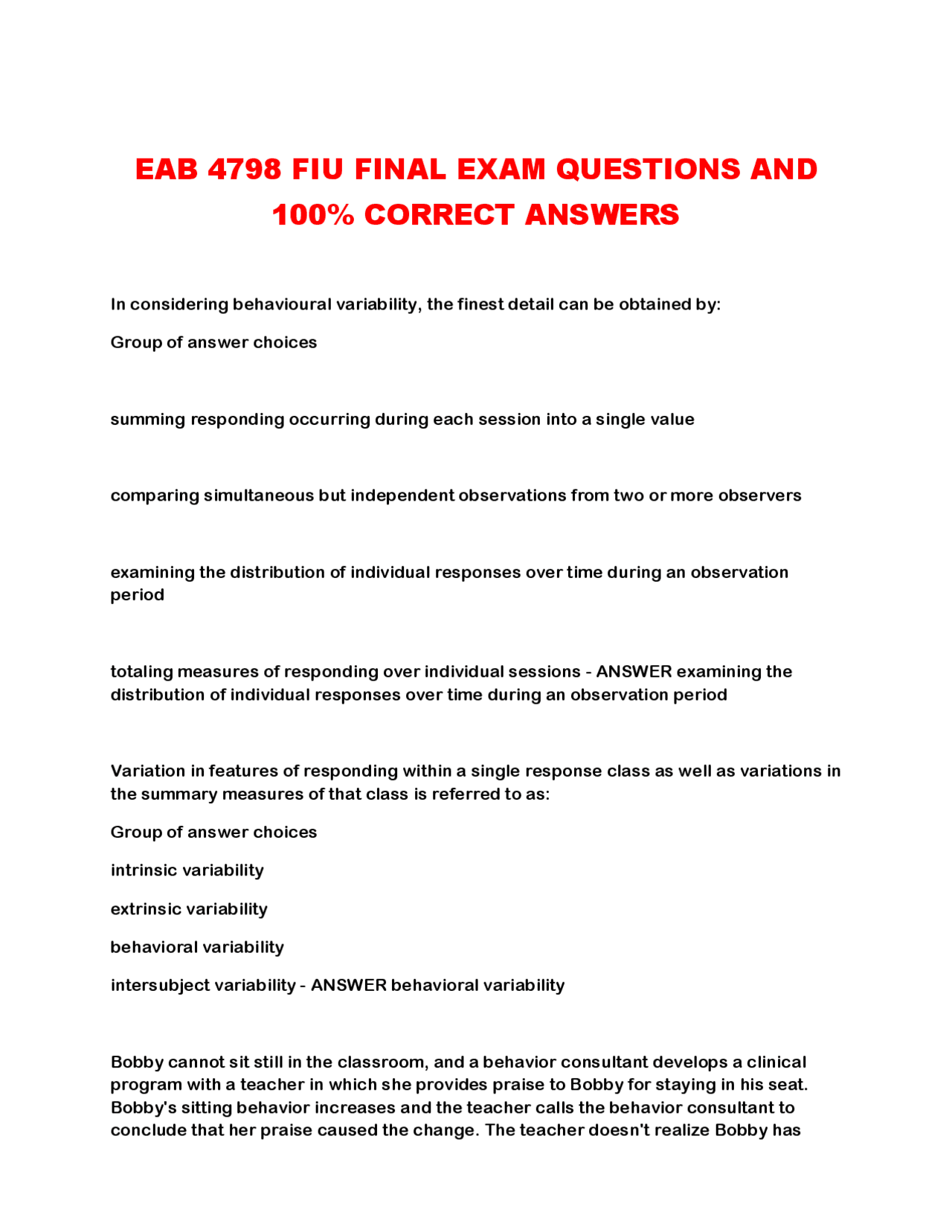 EAB 4798 FIU FINAL EXAM QUESTIONS AND 100% CORRECT ANSWERS

In considering behavioural variability, the finest detail can be obtained by:

Group of answer choices

summing responding occurring during each session into a single value

comparing simultaneous but independent observations from two or more observers

examining the distribution of individual responses over time during an observation period

totaling measures of responding over individual sessions - ANSWER examining the distribution of individual responses over time during an observation period

Variation in features of responding within a single response class as well as variations in the summary measures of that class is referred to as:

Group of answer choices

intrinsic variability

extrinsic variability

behavioral variability

intersubject variability - ANSWER behavioral variability

Bobby cannot sit still in the classroom, and a behavior consultant develops a clinical program with a teacher in which she provides praise to Bobby for staying in his seat. Bobby's sitting behavior increases and the teacher calls the behavior consultant to conclude that her praise caused the change. The teacher doesn't realize Bobby has